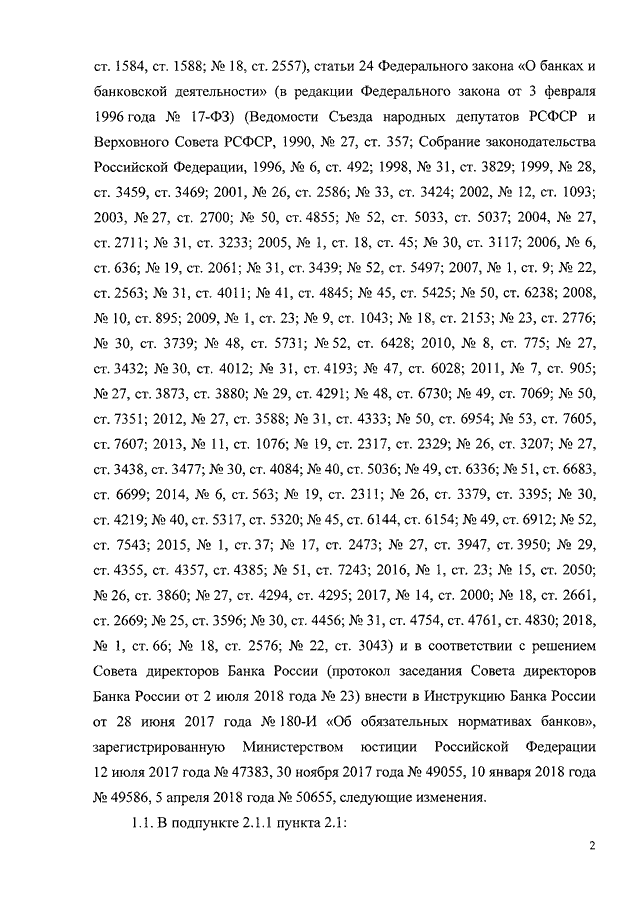 ст. 1584, ст. 1588; № 18, ст. 2557), статьи 24 Федерального закона «О банках и банковской деятельности» (в редакции Федерального закона от 3 февраля 1996 года № 17-ФЗ) (Ведомости Съезда народных депутатов РСФСР и Верховного Совета РСФСР, 1990, № 27, ст. 357; Собрание законодательства Российской Федерации, 1996, № 6, ст. 492; 1998, № 31, ст. 3829; 1999, № 28, ст. 3459, ст. 3469; 2001, № 26, ст. 2586; № 33, ст. 3424; 2002, № 12, ст. 1093; 2003, № 27, ст. 2700; № 50, ст. 4855; № 52, ст. 5033, ст. 5037; 2004, № 27, ст. 2711; № 31, ст. 3233; 2005, № 1, ст. 18, ст. 45; № 30, ст. 3117; 2006, № 6, ст. 636; № 19, ст. 2061; № 31, ст. 3439; № 52, ст. 5497; 2007, № 1, ст. 9; № 22, ст. 2563; № 31, ст. 4011; № 41, ст. 4845; № 45, ст. 5425; № 50, ст. 6238; 2008, № 10, ст. 895; 2009, № 1, ст. 23; № 9, ст. 1043; № 18, ст. 2153; № 23, ст. 2776; № 30, ст. 3739; № 48, ст. 5731; № 52, ст. 6428; 2010, № 8, ст. 775; № 27, ст. 3432; № 30, ст. 4012; № 31, ст. 4193; № 47, ст. 6028; 2011, № 7, ст. 905; № 27, ст. 3873, ст. 3880; № 29, ст. 4291; № 48, ст. 6730; № 49, ст. 7069; № 50, ст. 7351; 2012, № 27, ст. 3588; № 31, ст. 4333; № 50, ст. 6954; № 53, ст. 7605, ст. 7607; 2013, № 11, ст. 1076; № 19, ст. 2317, ст. 2329; № 26, ст. 3207; № 27, ст. 3438, ст. 3477; № 30, ст. 4084; № 40, ст. 5036; № 49, ст. 6336; № 51, ст. 6683, ст. 6699; 2014, № 6, ст. 563; № 19, ст. 2311; № 26, ст. 3379, ст. 3395; № 30, ст. 4219; № 40, ст. 5317, ст. 5320; № 45, ст. 6144, ст. 6154; № 49, ст. 6912; № 52, ст. 7543; 2015, № 1, ст. 37; № 17, ст. 2473; № 27, ст. 3947, ст. 3950; № 29, ст. 4355, ст. 4357, ст. 4385; № 51, ст. 7243; 2016, № 1, ст. 23; № 15, ст. 2050; № 26, ст. 3860; № 27, ст. 4294, ст. 4295; 2017, № 14, ст. 2000; № 18, ст. 2661, ст. 2669; № 25, ст. 3596; № 30, ст. 4456; № 31, ст. 4754, ст. 4761, ст. 4830; 2018, № 1, ст. 66; № 18, ст. 2576; № 22, ст. 3043) и в соответствии с решением Совета директоров Банка России (протокол заседания Совета директоров Банка России от 2 июля 2018 года № 23) внести в Инструкцию Банка России от 28 июня 2017 года № 180-И «Об обязательных нормативах банков», зарегистрированную Министерством юстиции Российской Федерации 12 июля 2017 года № 47383, 30 ноября 2017 года № 49055, 10 января 2018 года № 49586, 5 апреля 2018 года № 50655, следующие изменения.

1.1. В подпункте 2.1.1 пункта 2.1:

2